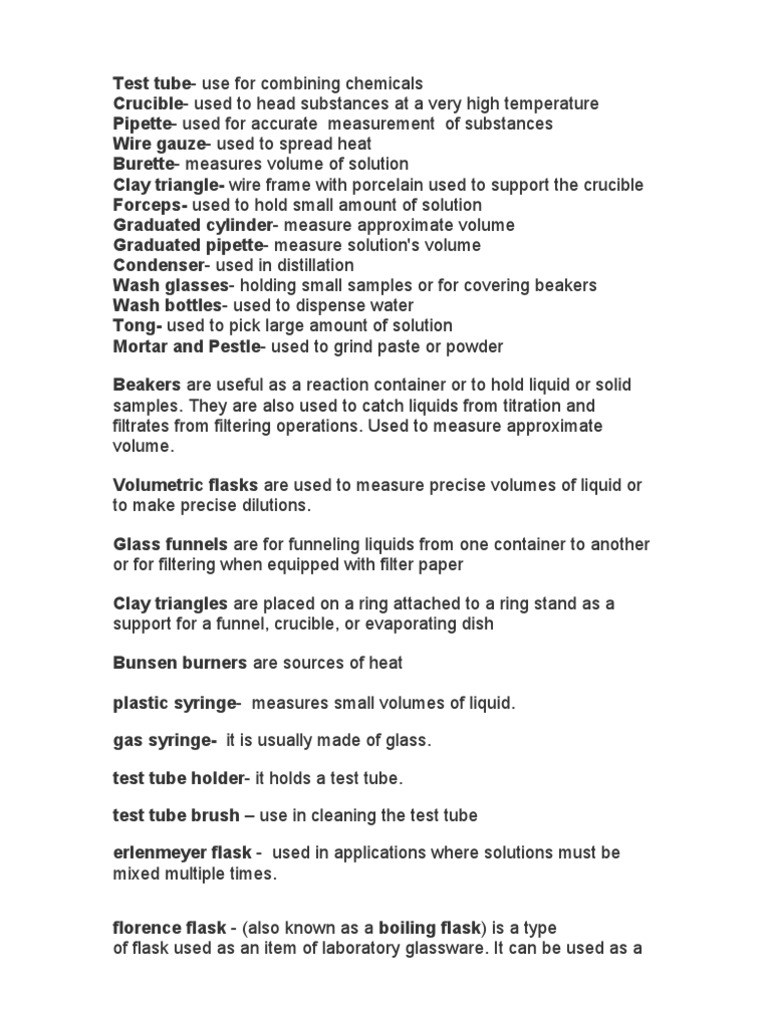 Test tube- use for combining chemicals
Crucible- used to head substances at a very high temperature
Pipette- used for accurate measurement of substances
Wire gauze- used to spread heat
Burette- measures volume of solution
Clay triangle- wire frame with porcelain used to support the crucible
Forceps- used to hold small amount of solution
Graduated cylinder- measure approximate volume
Graduated pipette- measure solution's volume
Condenser- used in distillation
Wash glasses- holding small samples or for covering beakers
Wash bottles- used to dispense water
Tong- used to pick large amount of solution
Mortar and Pestle- used to grind paste or powder

Beakers are useful as a reaction container or to hold liquid or solid samples. They are also used to catch liquids from titration and filtrates from filtering operations. Used to measure approximate volume.

Volumetric flasks are used to measure precise volumes of liquid or to make precise dilutions.

Glass funnels are for funneling liquids from one container to another or for filtering when equipped with filter paper

Clay triangles are placed on a ring attached to a ring stand as a support for a funnel, crucible, or evaporating dish

Bunsen burners are sources of heat

plastic syringe- measures small volumes of liquid.

gas syringe- it is usually made of glass.

test tube holder- it holds a test tube.

test tube brush – use in cleaning the test tube

erlenmeyer flask - used in applications where solutions must be mixed multiple times.

florence flask - (also known as a boiling flask) is a type of flask used as an item of laboratory glassware. It can be used as a